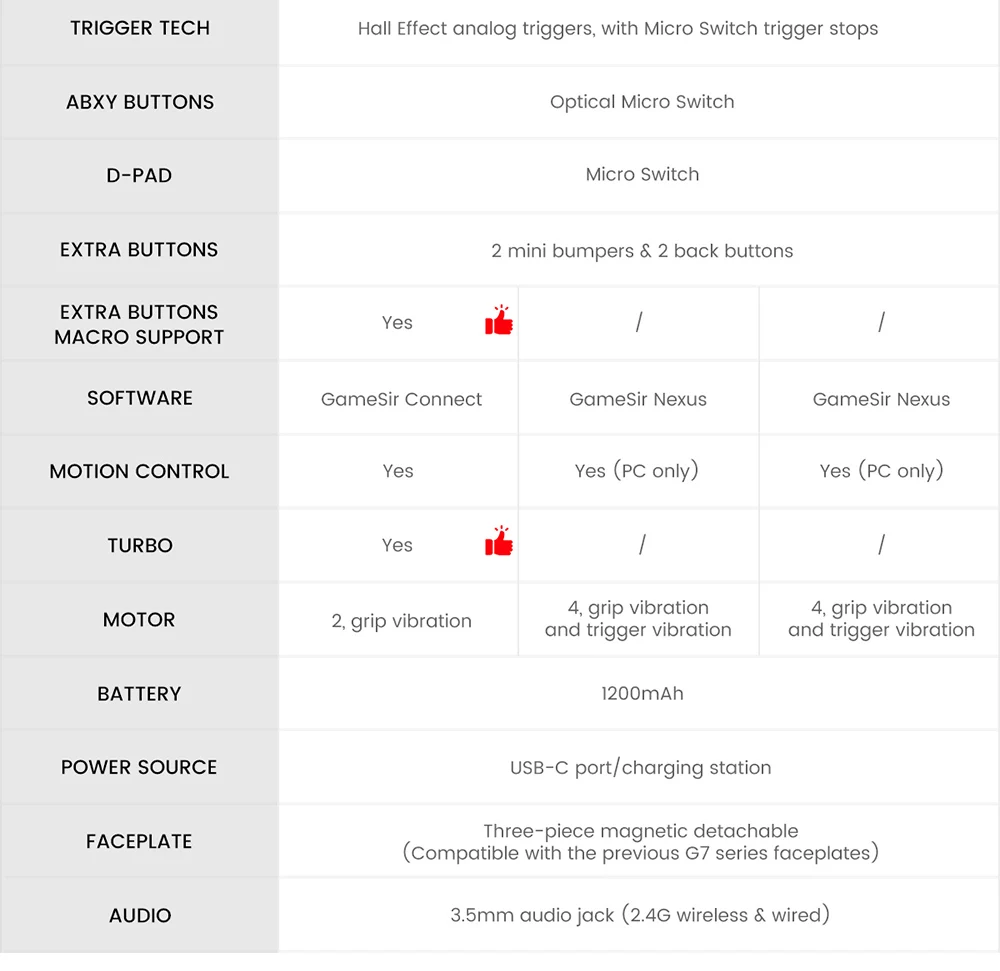 | TRIGGER TECH | Hall Effect analog triggers, with Micro Switch trigger stops | | |
|---|---|---|---|
| ABXY BUTTONS | Optical Micro Switch | | |
| D-PAD | Micro Switch | | |
| EXTRA BUTTONS | 2 mini bumpers & 2 back buttons | | |
| EXTRA BUTTONS MACRO SUPPORT | Yes | / | / |
| SOFTWARE | GameSir Connect | GameSir Nexus | GameSir Nexus |
| MOTION CONTROL | Yes | Yes (PC only) | Yes (PC only) |
| TURBO | Yes | / | / |
| MOTOR | 2, grip vibration | 4, grip vibration and trigger vibration | 4, grip vibration and trigger vibration |
| BATTERY | 1200mAh | | |
| POWER SOURCE | USB-C port/charging station | | |
| FACEPLATE | Three-piece magnetic detachable (Compatible with the previous G7 series faceplates) | | |
| AUDIO | 3.5mm audio jack (2.4G wireless & wired) | | |